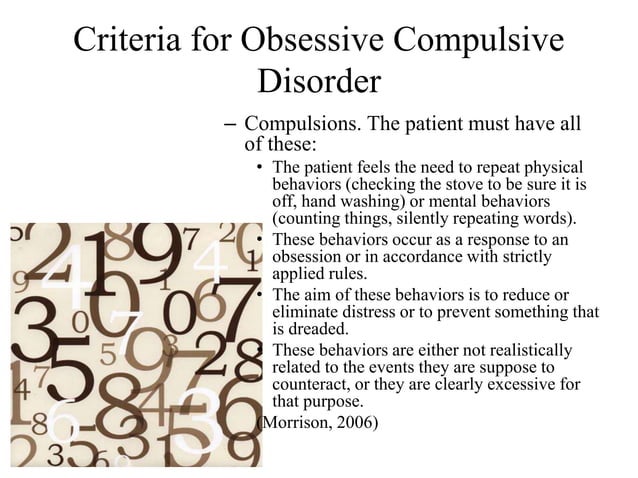 Criteria for Obsessive Compulsive Disorder

– Compulsions. The patient must have all of these:

• The patient feels the need to repeat physical behaviors (checking the stove to be sure it is off, hand washing) or mental behaviors (counting things, silently repeating words).

• These behaviors occur as a response to an obsession or in accordance with strictly applied rules.

• The aim of these behaviors is to reduce or eliminate distress or to prevent something that is dreaded.

• These behaviors are either not realistically related to the events they are suppose to counteract, or they are clearly excessive for that purpose.

(Morrison, 2006)